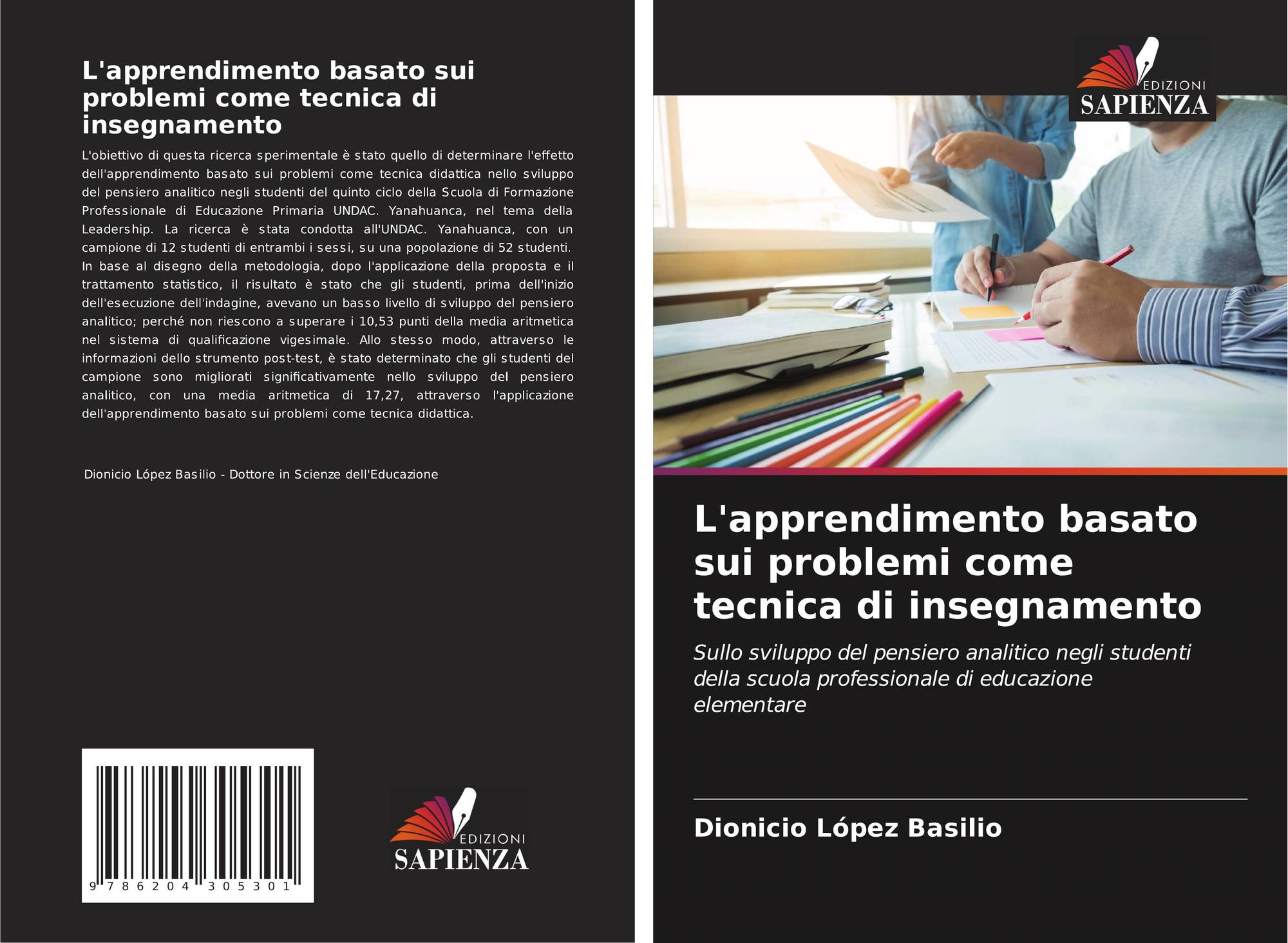 L'apprendimento basato sui problemi come tecnica di insegnamento

L'obiettivo di questa ricerca sperimentale è stato quello di determinare l'effetto dell'apprendimento basato sui problemi come tecnica didattica nello sviluppo del pensiero analitico negli studenti del quinto ciclo della Scuola di Formazione Professionale di Educazione Primaria UNDAC. Yanahuanca, nel tema della Leadership. La ricerca è stata condotta all'UNDAC. Yanahuanca, con un campione di 12 studenti di entrambi i sessi, su una popolazione di 52 studenti. In base al disegno della metodologia, dopo l'applicazione della proposta e il trattamento statistico, il risultato è stato che gli studenti, prima dell'inizio dell'esecuzione dell'indagine, avevano un basso livello di sviluppo del pensiero analitico; perché non riescono a superare i 10,53 punti della media aritmetica nel sistema di qualificazione vigesimale. Allo stesso modo, attraverso le informazioni dello strumento post-test, è stato determinato che gli studenti del campione sono migliorati significativamente nello sviluppo del pensiero analitico, con una media aritmetica di 17,27, attraverso l'applicazione dell'apprendimento basato sui problemi come tecnica didattica.

Dionicio López Basilio - Dottore in Scienze dell'Educazione

9 786204 305301

EDIZIONI
SAPIENZA

EDIZIONI
SAPIENZA

L'apprendimento basato sui problemi come tecnica di insegnamento

Sullo sviluppo del pensiero analitico negli studenti della scuola professionale di educazione elementare

Dionicio López Basilio